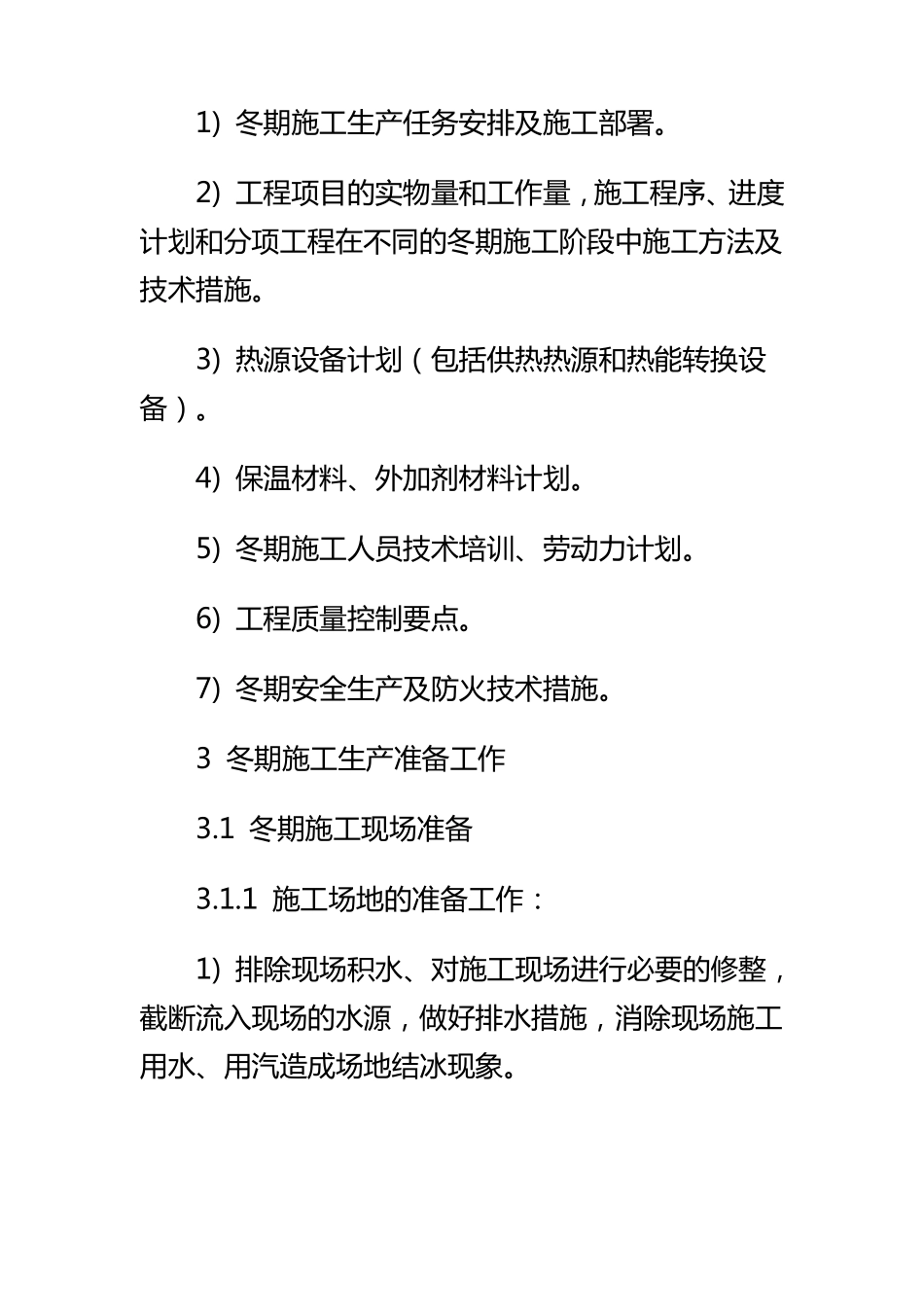 1) 冬期施工生产任务安排及施工部署。

2) 工程项目的实物量和工作量，施工程序、进度计划和分项工程在不同的冬期施工阶段中施工方法及技术措施。

3) 热源设备计划（包括供热热源和热能转换设备）。

4) 保温材料、外加剂材料计划。

5) 冬期施工人员技术培训、劳动力计划。

6) 工程质量控制要点。

7) 冬期安全生产及防火技术措施。

3 冬期施工生产准备工作

3.1 冬期施工现场准备

3.1.1 施工场地的准备工作：

1) 排除现场积水、对施工现场进行必要的修整，截断流入现场的水源，做好排水措施，消除现场施工用水、用汽造成场地结冰现象。